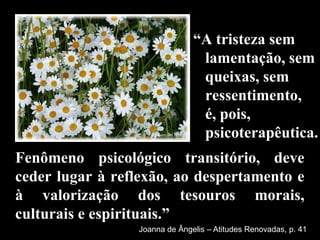 “A tristeza sem lamentação, sem queixas, sem ressentimento, é, pois, psicoterapêutica.

Fenômeno psicológico transitório, deve ceder lugar à reflexão, ao despertamento e à valorização dos tesouros morais, culturais e espirituais.”

Joanna de Ângelis – Atitudes Renovadas, p. 41